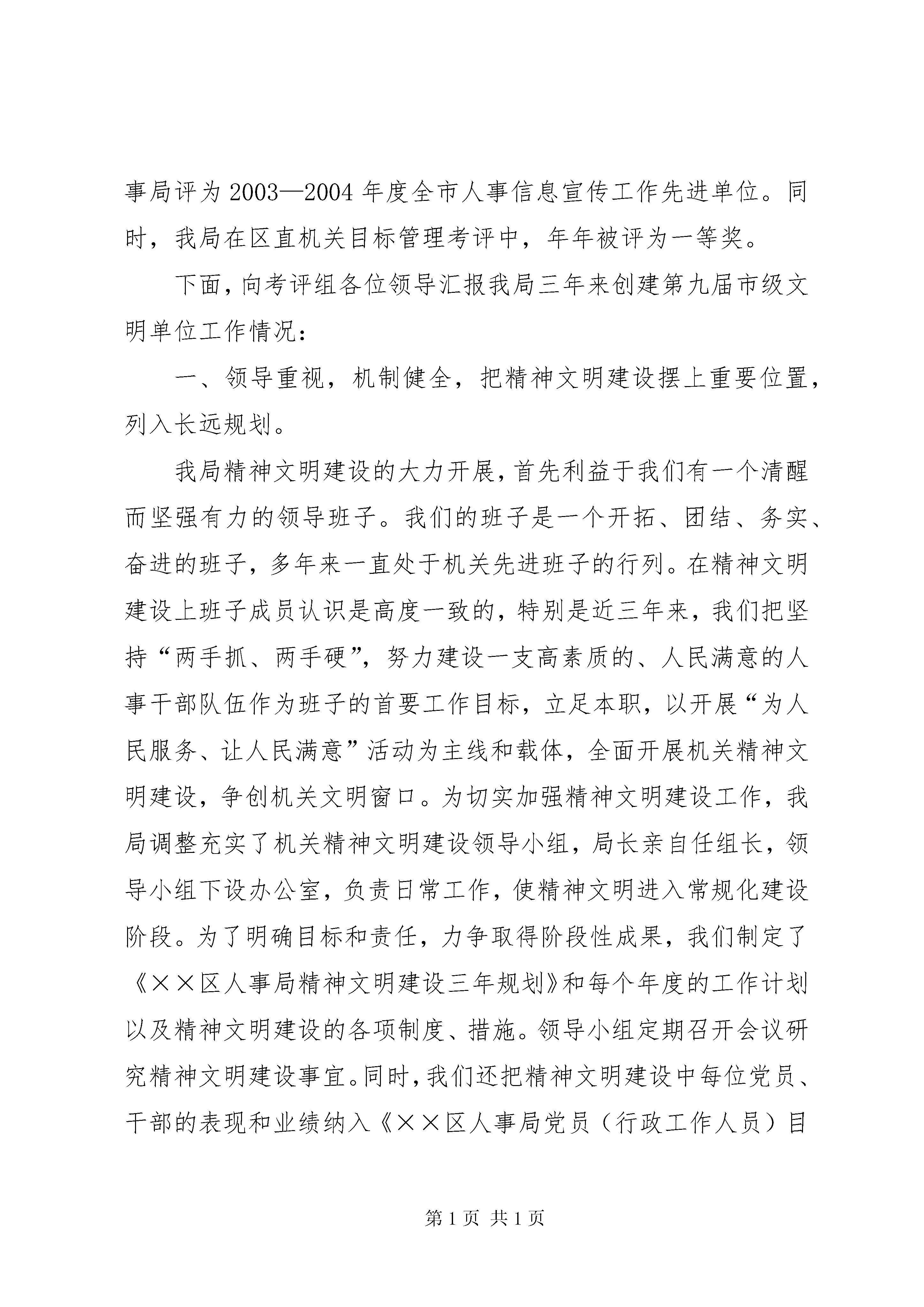 事局评为2003—2004年度全市人事信息宣传工作先进单位。同时，我局在区直机关目标管理考评中，年年被评为一等奖。

下面，向考评组各位领导汇报我局三年来创建第九届市级文明单位工作情况：

一、领导重视，机制健全，把精神文明建设摆上重要位置，列入长远规划。

我局精神文明建设的大力开展，首先利益于我们有一个清醒而坚强有力的领导班子。我们的班子是一个开拓、团结、务实、奋进的班子，多年来一直处于机关先进班子的行列。在精神文明建设上班子成员认识是高度一致的，特别是近三年来，我们把坚持“两手抓、两手硬”，努力建设一支高素质的、人民满意的人事干部队伍作为班子的首要工作目标，立足本职，以开展“为人民服务、让人民满意”活动为主线和载体，全面开展机关精神文明建设，争创机关文明窗口。为切实加强精神文明建设工作，我局调整充实了机关精神文明建设领导小组，局长亲自任组长，领导小组下设办公室，负责日常工作，使精神文明进入常规化建设阶段。为了明确目标和责任，力争取得阶段性成果，我们制定了《××区人事局精神文明建设三年规划》和每个年度的工作计划以及精神文明建设的各项制度、措施。领导小组定期召开会议研究精神文明建设事宜。同时，我们还把精神文明建设中每位党员、干部的表现和业绩纳入《××区人事局党员（行政工作人员）目

第1页 共1页